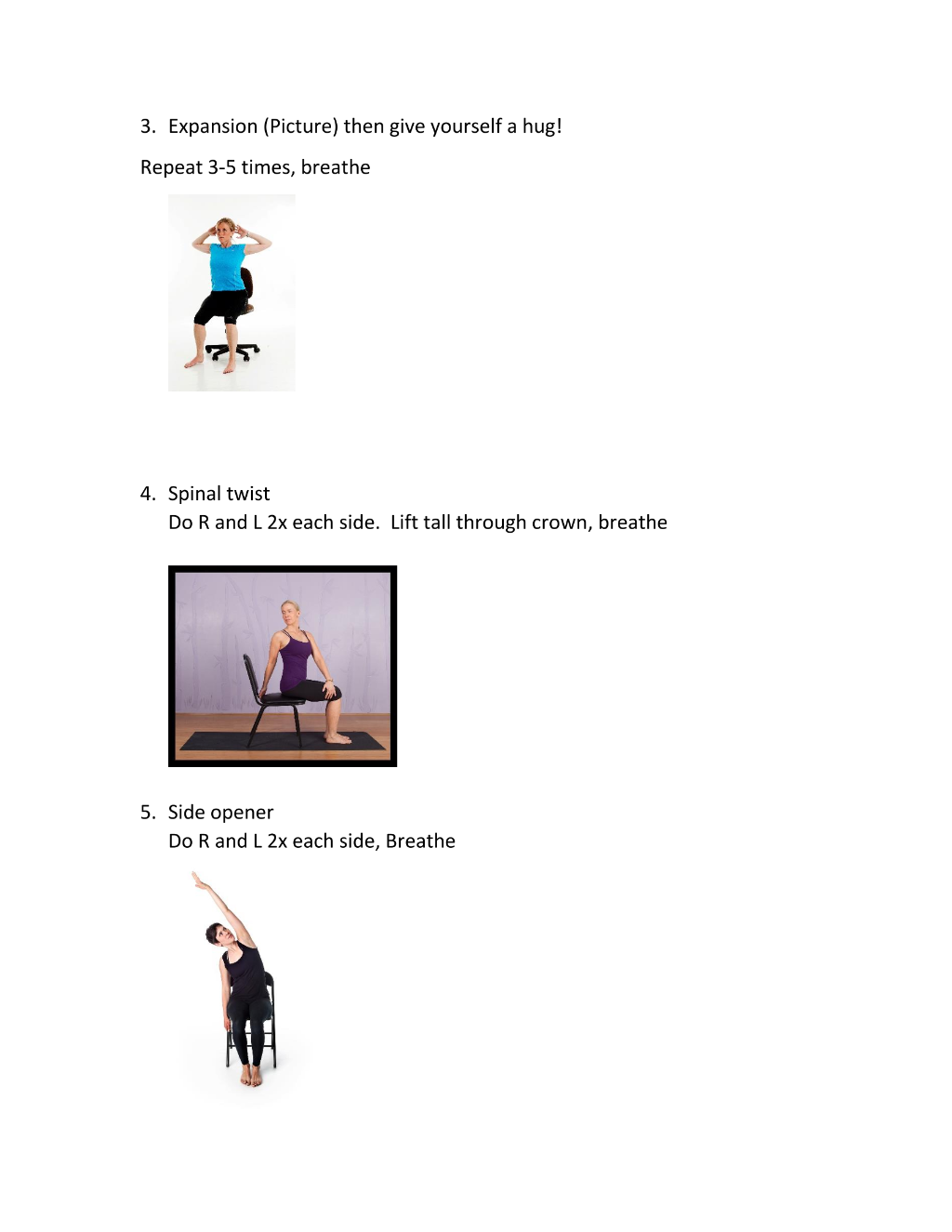 3. Expansion (Picture) then give yourself a hug!

Repeat 3-5 times, breathe

4. Spinal twist
Do R and L 2x each side.  Lift tall through crown, breathe

5. Side opener
Do R and L 2x each side, Breathe